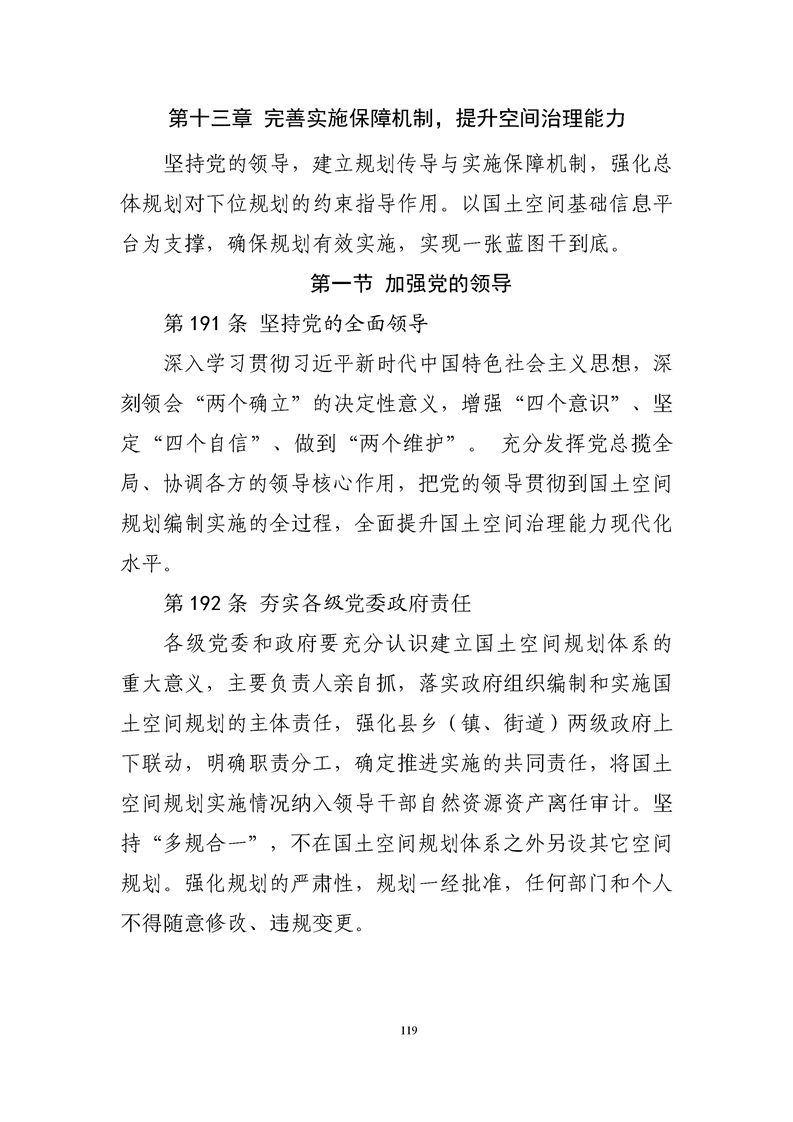 第十三章 完善实施保障机制，提升空间治理能力

坚持党的领导，建立规划传导与实施保障机制，强化总体规划对下位规划的约束指导作用。以国土空间基础信息平台为支撑，确保规划有效实施，实现一张蓝图干到底。

第一节 加强党的领导

第 191 条 坚持党的全面领导

深入学习贯彻习近平新时代中国特色社会主义思想，深刻领会“两个确立”的决定性意义，增强“四个意识”、坚定“四个自信”、做到“两个维护”。 充分发挥党总揽全局、协调各方的领导核心作用，把党的领导贯彻到国土空间规划编制实施的全过程，全面提升国土空间治理能力现代化水平。

第 192 条 夯实各级党委政府责任

各级党委和政府要充分认识建立国土空间规划体系的重大意义，主要负责人亲自抓，落实政府组织编制和实施国土空间规划的主体责任，强化县乡（镇、街道）两级政府上下联动，明确职责分工，确定推进实施的共同责任，将国土空间规划实施情况纳入领导干部自然资源资产离任审计。坚持“多规合一”，不在国土空间规划体系之外另设其它空间规划。强化规划的严肃性，规划一经批准，任何部门和个人不得随意修改、违规变更。

119